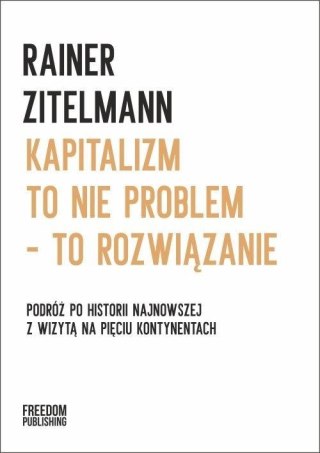 RAINER
ZITELMANN
KAPITALIZM
TO NIE PROBLEM
- TO ROZWIĄZANIE

PODRÓŻ PO HISTORII NAJNOWSZEJ
Z WIZYTĄ NA PIĘCIU KONTYNENTACH

FREEDOM
PUBLISHING